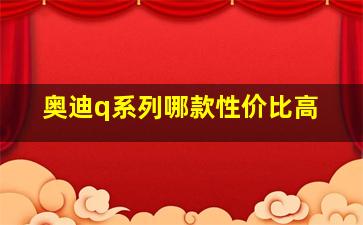 奥迪q系列哪款性价比高